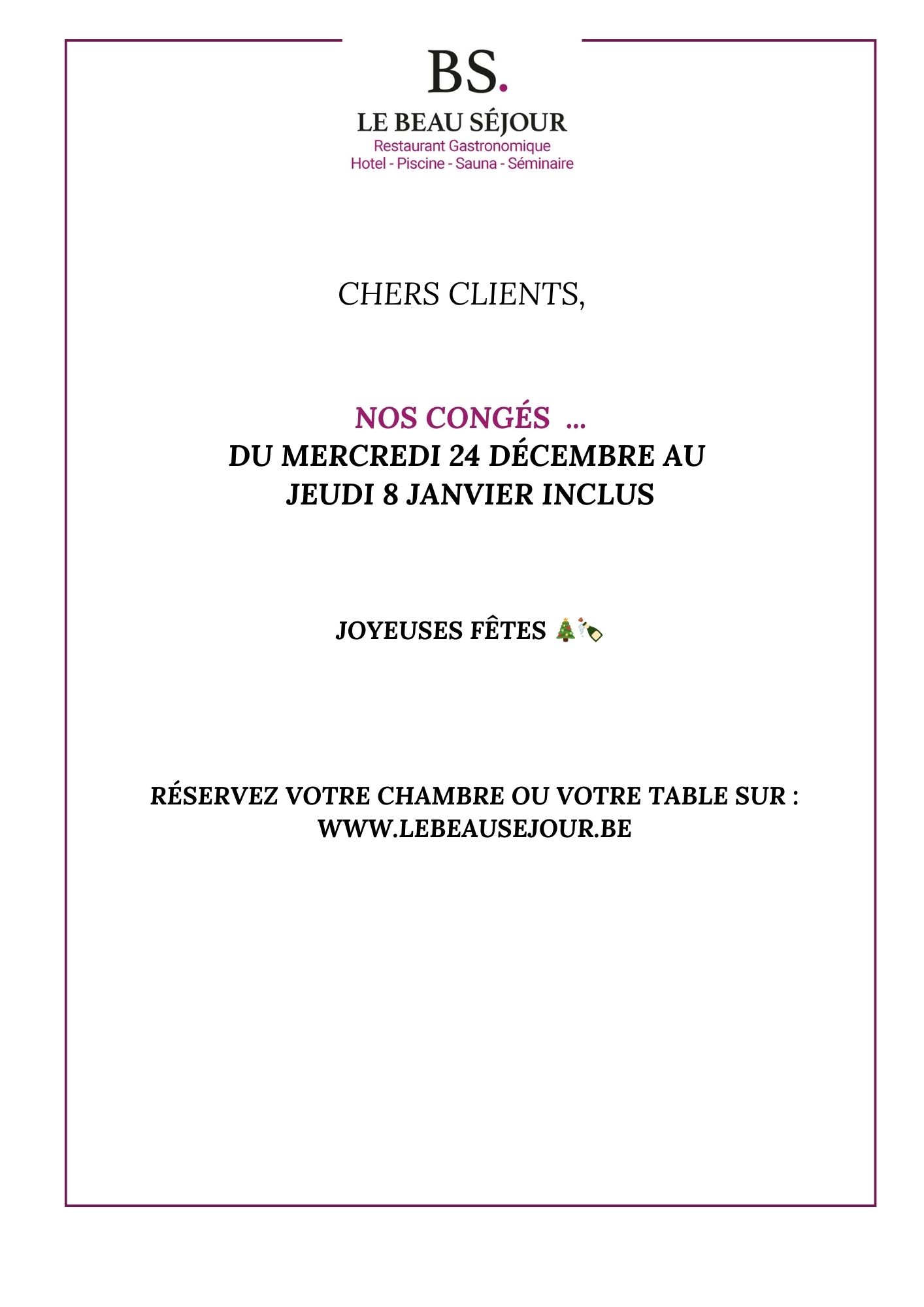 BS.
LE BEAU SÉJOUR
Restaurant Gastronomique
Hotel - Piscine - Sauna - Séminaire

CHERS CLIENTS,

NOS CONGÉS ...
DU MERCREDI 24 DÉCEMBRE AU JEUDI 8 JANVIER INCLUS

JOYEUSES FÊTES 🎄🍾

RÉSERVEZ VOTRE CHAMBRE OU VOTRE TABLE SUR :
WWW.LEBEAUSEJOUR.BE